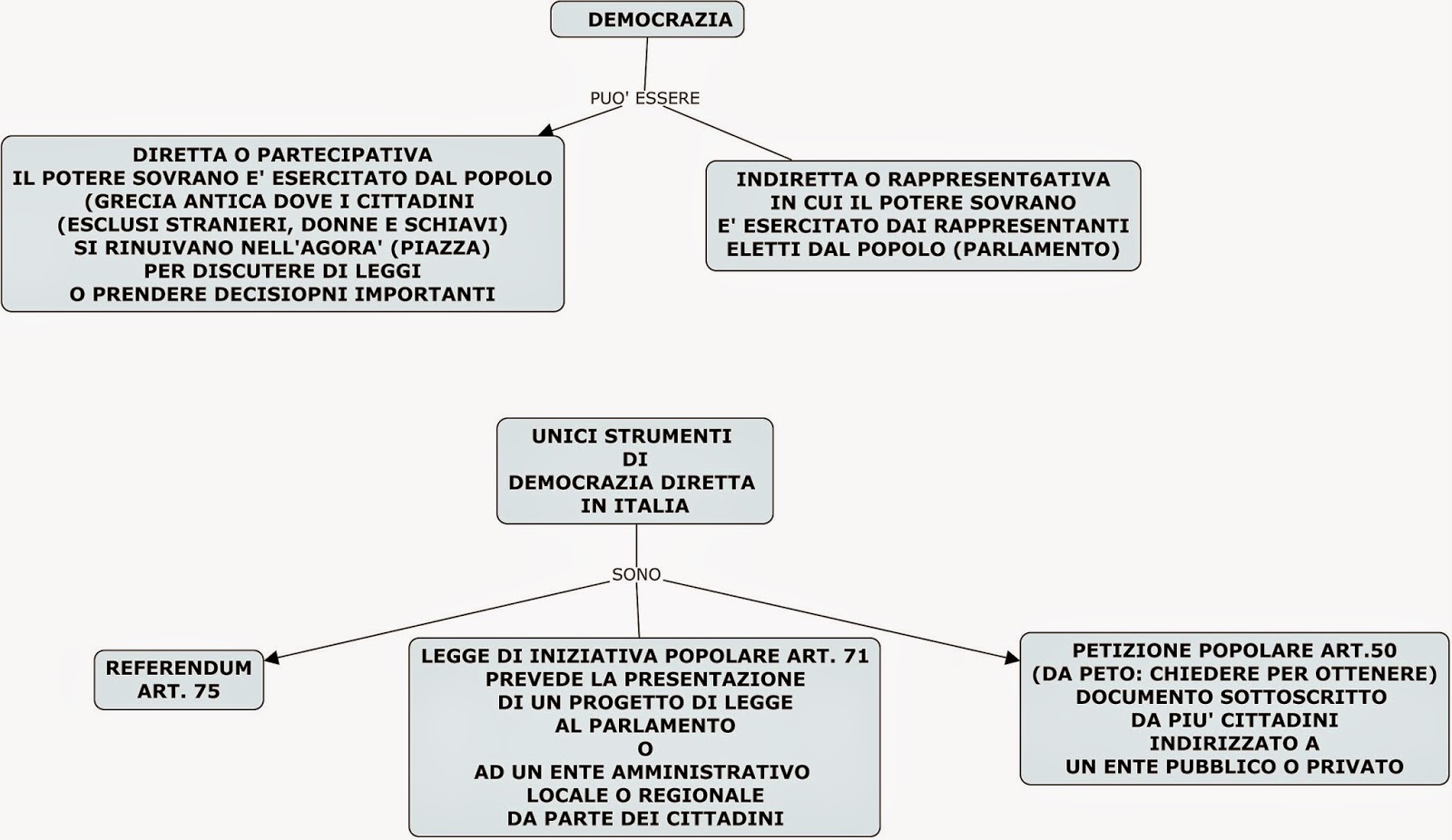 DEMOCRAZIA

PUO' ESSERE

DIRETTA O PARTECIPATIVA
IL POTERE SOVRANO E' ESERCITATO DAL POPOLO
(GRECIA ANTICA DOVE I CITTADINI
(ESCLUSI STRANIERI, DONNE E SCHIAVI)
SI RINUIVANO NELL'AGORA' (PIAZZA)
PER DISCUTERE DI LEGGI
O PRENDERE DECISIOPNI IMPORTANTI

INDIRETTA O RAPPRESENT6ATIVA
IN CUI IL POTERE SOVRANO
E' ESERCITATO DAI RAPPRESENTANTI
ELETTI DAL POPOLO (PARLAMENTO)

UNICI STRUMENTI
DI
DEMOCRAZIA DIRETTA
IN ITALIA

SONO

REFERENDUM
ART. 75

LEGGE DI INIZIATIVA POPOLARE ART. 71
PREVEDE LA PRESENTAZIONE
DI UN PROGETTO DI LEGGE
AL PARLAMENTO
O
AD UN ENTE AMMINISTRATIVO
LOCALE O REGIONALE
DA PARTE DEI CITTADINI

PETIZIONE POPOLARE ART.50
(DA PETO: CHIEDERE PER OTTENERE)
DOCUMENTO SOTTOSCRITTO
DA PIU' CITTADINI
INDIRIZZATO A
UN ENTE PUBBLICO O PRIVATO